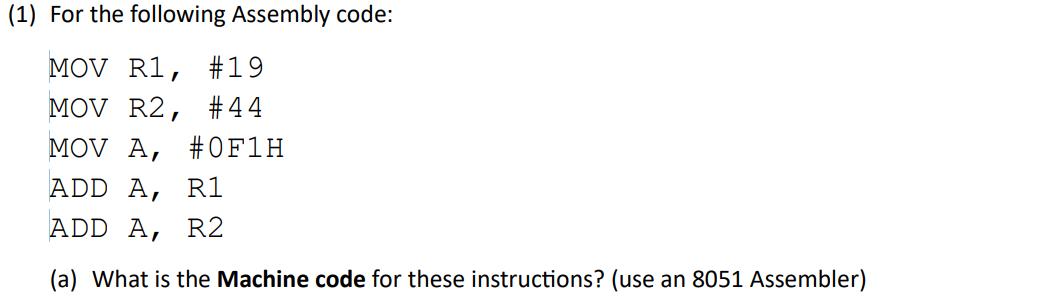 (1) For the following Assembly code:

MOV R1, #19
MOV R2, #44
MOV A, #0F1H
ADD A, R1
ADD A, R2

(a) What is the **Machine code** for these instructions? (use an 8051 Assembler)